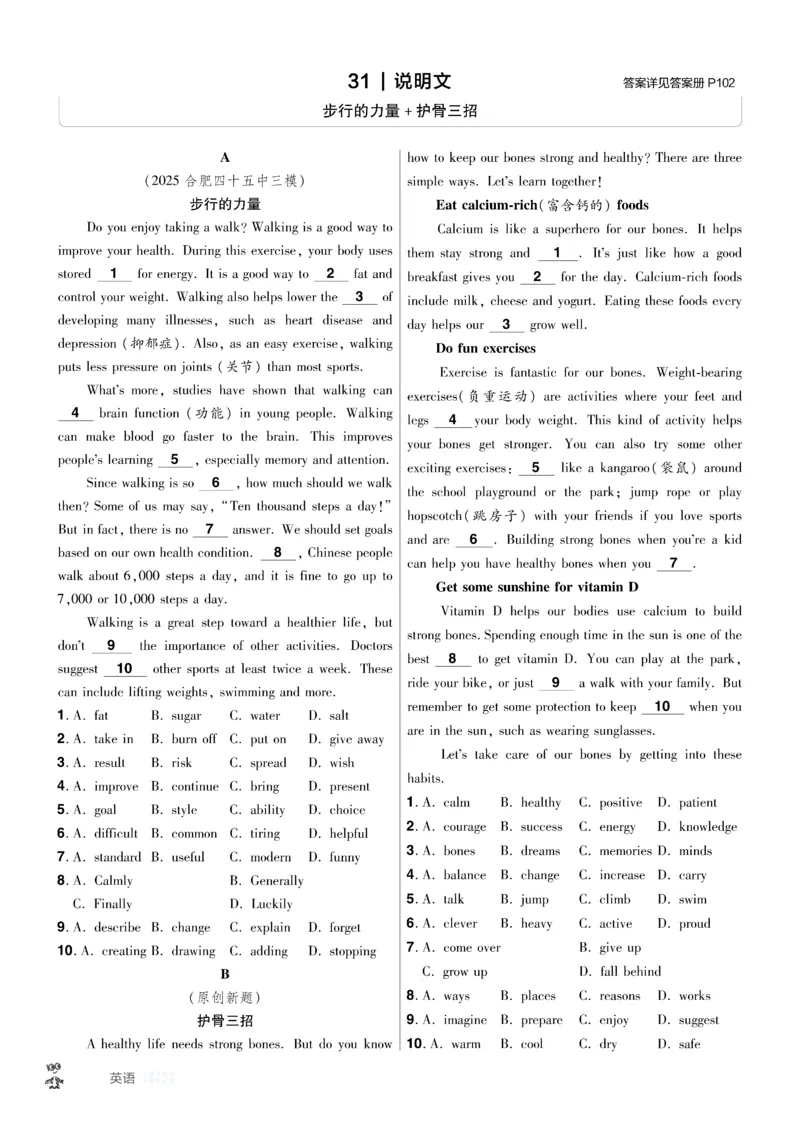 31 | 说明文

答案详见答案册 P102

步行的力量 + 护骨三招

A
(2025 合肥四十五中三模)
步行的力量

Do you enjoy taking a walk? Walking is a good way to improve your health. During this exercise, your body uses stored __1__ for energy. It is a good way to __2__ fat and control your weight. Walking also helps lower the __3__ of developing many illnesses, such as heart disease and depression (抑郁症). Also, as an easy exercise, walking puts less pressure on joints (关节) than most sports.

What's more, studies have shown that walking can __4__ brain function (功能) in young people. Walking can make blood go faster to the brain. This improves people's learning __5__, especially memory and attention.

Since walking is so __6__, how much should we walk then? Some of us may say, "Ten thousand steps a day!" But in fact, there is no __7__ answer. We should set goals based on our own health condition. __8__, Chinese people walk about 6,000 steps a day, and it is fine to go up to 7,000 or 10,000 steps a day.

Walking is a great step toward a healthier life, but don't __9__ the importance of other activities. Doctors suggest __10__ other sports at least twice a week. These can include lifting weights, swimming and more.

1. A. fat B. sugar C. water D. salt
2. A. take in B. burn off C. put on D. give away
3. A. result B. risk C. spread D. wish
4. A. improve B. continue C. bring D. present
5. A. goal B. style C. ability D. choice
6. A. difficult B. common C. tiring D. helpful
7. A. standard B. useful C. modern D. funny
8. A. Calmly B. Generally C. Finally D. Luckily
9. A. describe B. change C. explain D. forget
10. A. creating B. drawing C. adding D. stopping

B
(原创新题)
护骨三招

A healthy life needs strong bones. But do you know how to keep our bones strong and healthy? There are three simple ways. Let's learn together!

Eat calcium-rich(富含钙的) foods

Calcium is like a superhero for our bones. It helps them stay strong and __1__. It's just like how a good breakfast gives you __2__ for the day. Calcium-rich foods include milk, cheese and yogurt. Eating these foods every day helps our __3__ grow well.

Do fun exercises

Exercise is fantastic for our bones. Weight-bearing exercises(负重运动) are activities where your feet and legs __4__ your body weight. This kind of activity helps your bones get stronger. You can also try some other exciting exercises: __5__ like a kangaroo(袋鼠) around the school playground or the park; jump rope or play hopscotch(跳房子) with your friends if you love sports and are __6__. Building strong bones when you're a kid can help you have healthy bones when you __7__.

Get some sunshine for vitamin D

Vitamin D helps our bodies use calcium to build strong bones. Spending enough time in the sun is one of the best __8__ to get vitamin D. You can play at the park, ride your bike, or just __9__ a walk with your family. But remember to get some protection to keep __10__ when you are in the sun, such as wearing sunglasses.

Let's take care of our bones by getting into these habits.

1. A. calm B. healthy C. positive D. patient
2. A. courage B. success C. energy D. knowledge
3. A. bones B. dreams C. memories D. minds
4. A. balance B. change C. increase D. carry
5. A. talk B. jump C. climb D. swim
6. A. clever B. heavy C. active D. proud
7. A. come over B. give up C. grow up D. fall behind
8. A. ways B. places C. reasons D. works
9. A. imagine B. prepare C. enjoy D. suggest
10. A. warm B. cool C. dry D. safe

英语